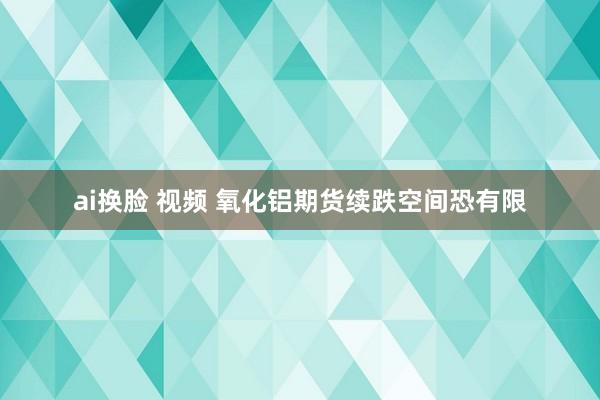 ai换脸 视频 氧化铝期货续跌空间恐有限